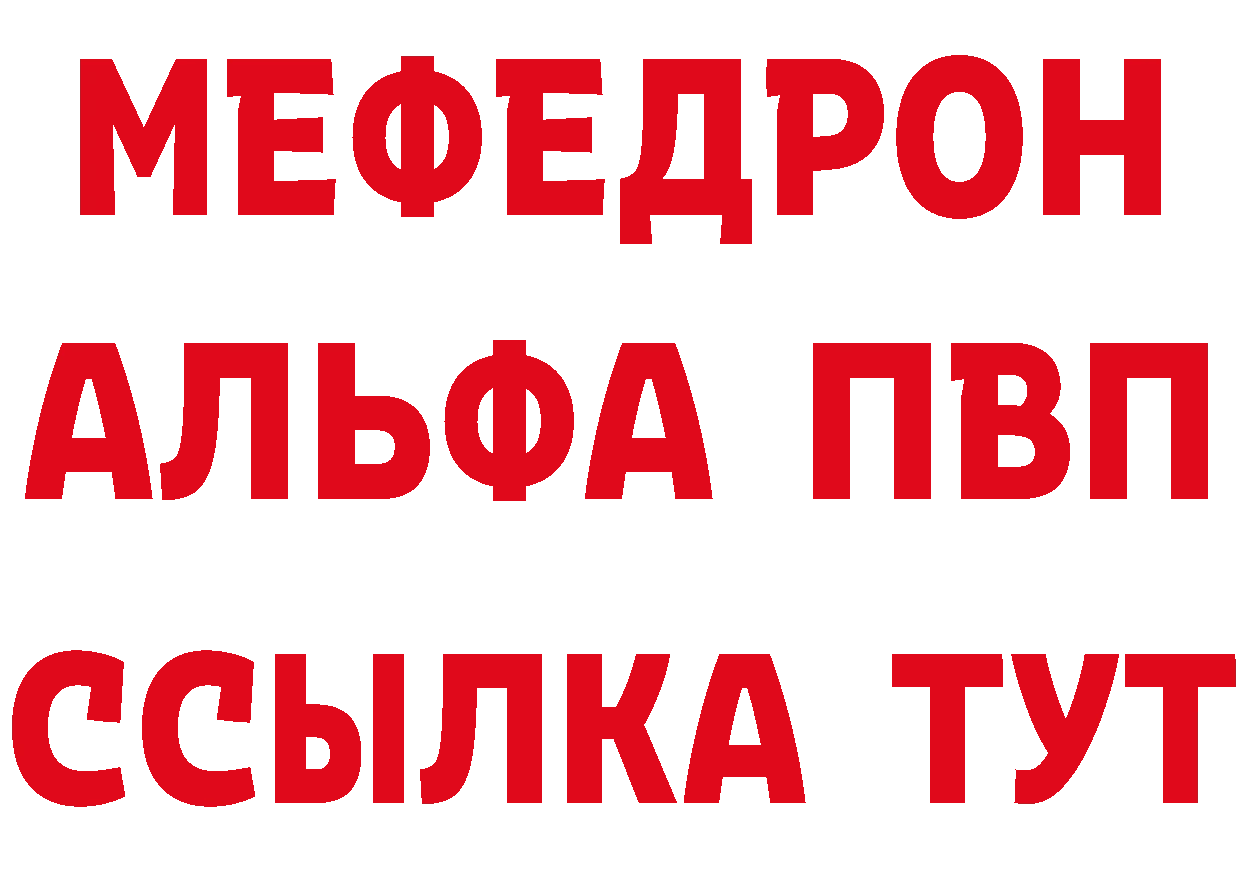 МЕФЕДРОН
АЛЬФА ПВП
ССЫЛКА ТУТ